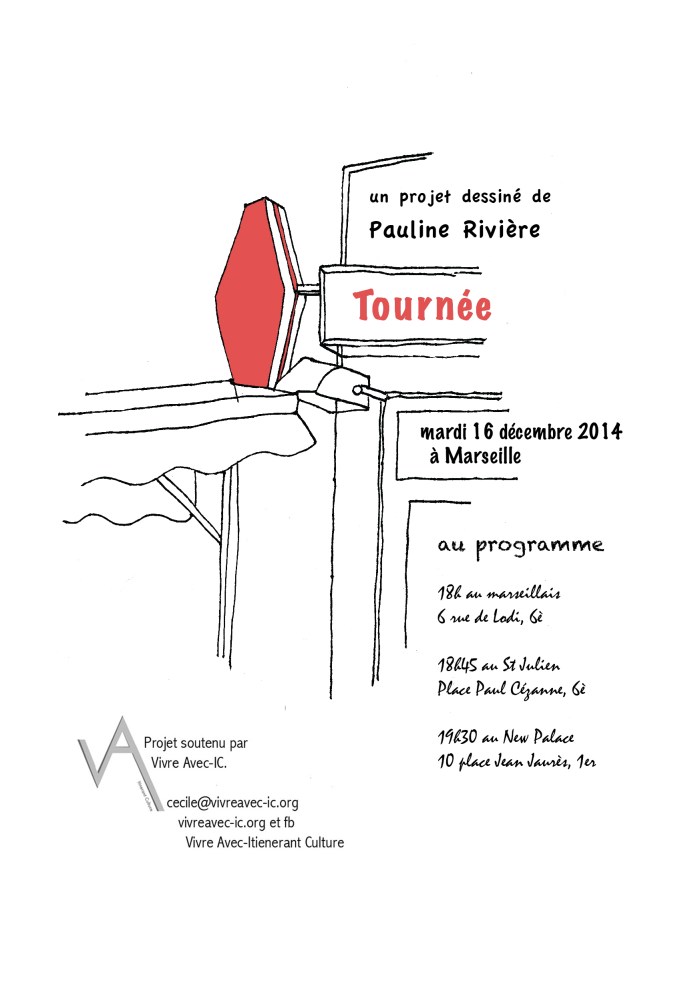 un projet dessiné de
Pauline Rivière

Tournée

mardi 16 décembre 2014
à Marseille

au programme

18h au marseillais
6 rue de Lodi, 6è

18h45 au St Julien
Place Paul Cézanne, 6è

19h30 au New Palace
10 place Jean Jaurès, 1er

Projet soutenu par
Vivre Avec-IC.

cecile@vivreavec-ic.org
vivreavec-ic.org et fb
Vivre Avec-Itienerant Culture